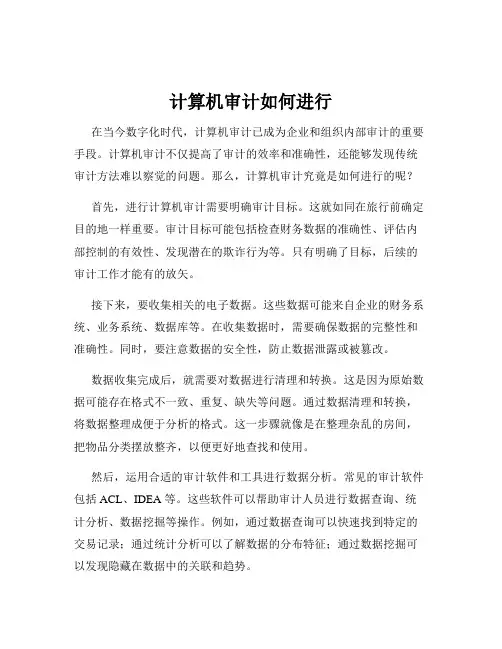 计算机审计如何进行

在当今数字化时代，计算机审计已成为企业和组织内部审计的重要手段。计算机审计不仅提高了审计的效率和准确性，还能够发现传统审计方法难以察觉的问题。那么，计算机审计究竟是如何进行的呢？

首先，进行计算机审计需要明确审计目标。这就如同在旅行前确定目的地一样重要。审计目标可能包括检查财务数据的准确性、评估内部控制的有效性、发现潜在的欺诈行为等。只有明确了目标，后续的审计工作才能有的放矢。

接下来，要收集相关的电子数据。这些数据可能来自企业的财务系统、业务系统、数据库等。在收集数据时，需要确保数据的完整性和准确性。同时，要注意数据的安全性，防止数据泄露或被篡改。

数据收集完成后，就需要对数据进行清理和转换。这是因为原始数据可能存在格式不一致、重复、缺失等问题。通过数据清理和转换，将数据整理成便于分析的格式。这一步骤就像是在整理杂乱的房间，把物品分类摆放整齐，以便更好地查找和使用。

然后，运用合适的审计软件和工具进行数据分析。常见的审计软件包括 ACL、IDEA 等。这些软件可以帮助审计人员进行数据查询、统计分析、数据挖掘等操作。例如，通过数据查询可以快速找到特定的交易记录；通过统计分析可以了解数据的分布特征；通过数据挖掘可以发现隐藏在数据中的关联和趋势。